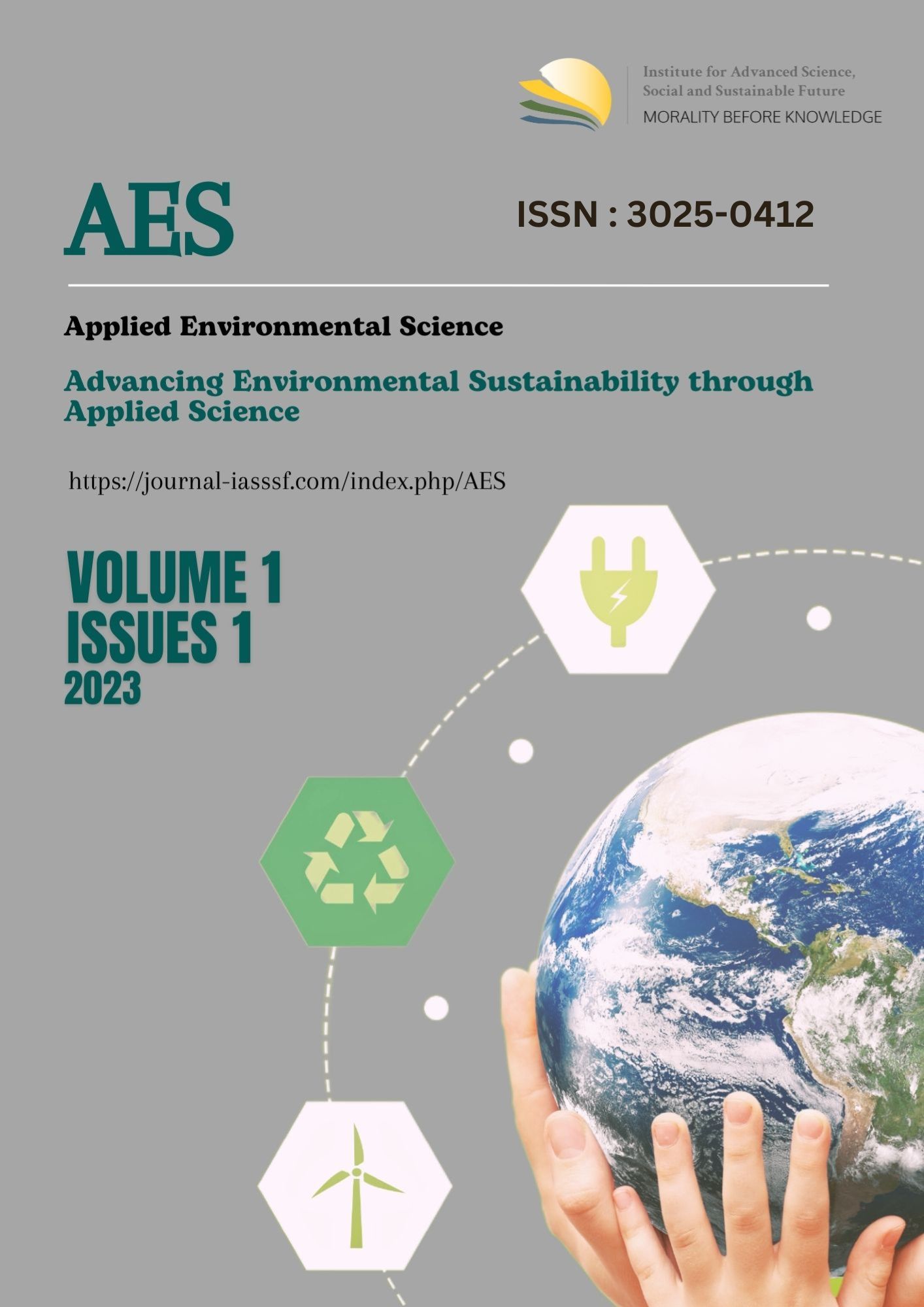 Institute for Advanced Science, Social and Sustainable Future
MORALITY BEFORE KNOWLEDGE

AES

ISSN : 3025-0412

Applied Environmental Science

Advancing Environmental Sustainability through Applied Science

https://journal-iasssf.com/index.php/AES

VOLUME 1
ISSUES 1
2023